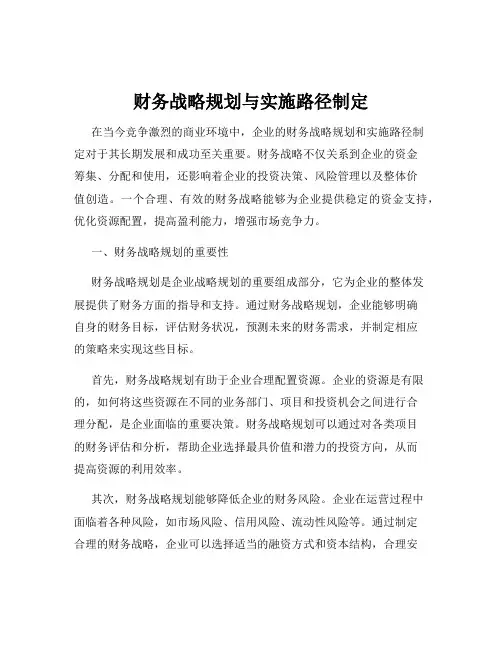 财务战略规划与实施路径制定

在当今竞争激烈的商业环境中，企业的财务战略规划和实施路径制定对于其长期发展和成功至关重要。财务战略不仅关系到企业的资金筹集、分配和使用，还影响着企业的投资决策、风险管理以及整体价值创造。一个合理、有效的财务战略能够为企业提供稳定的资金支持，优化资源配置，提高盈利能力，增强市场竞争力。

一、财务战略规划的重要性

财务战略规划是企业战略规划的重要组成部分，它为企业的整体发展提供了财务方面的指导和支持。通过财务战略规划，企业能够明确自身的财务目标，评估财务状况，预测未来的财务需求，并制定相应的策略来实现这些目标。

首先，财务战略规划有助于企业合理配置资源。企业的资源是有限的，如何将这些资源在不同的业务部门、项目和投资机会之间进行合理分配，是企业面临的重要决策。财务战略规划可以通过对各类项目的财务评估和分析，帮助企业选择最具价值和潜力的投资方向，从而提高资源的利用效率。

其次，财务战略规划能够降低企业的财务风险。企业在运营过程中面临着各种风险，如市场风险、信用风险、流动性风险等。通过制定合理的财务战略，企业可以选择适当的融资方式和资本结构，合理安